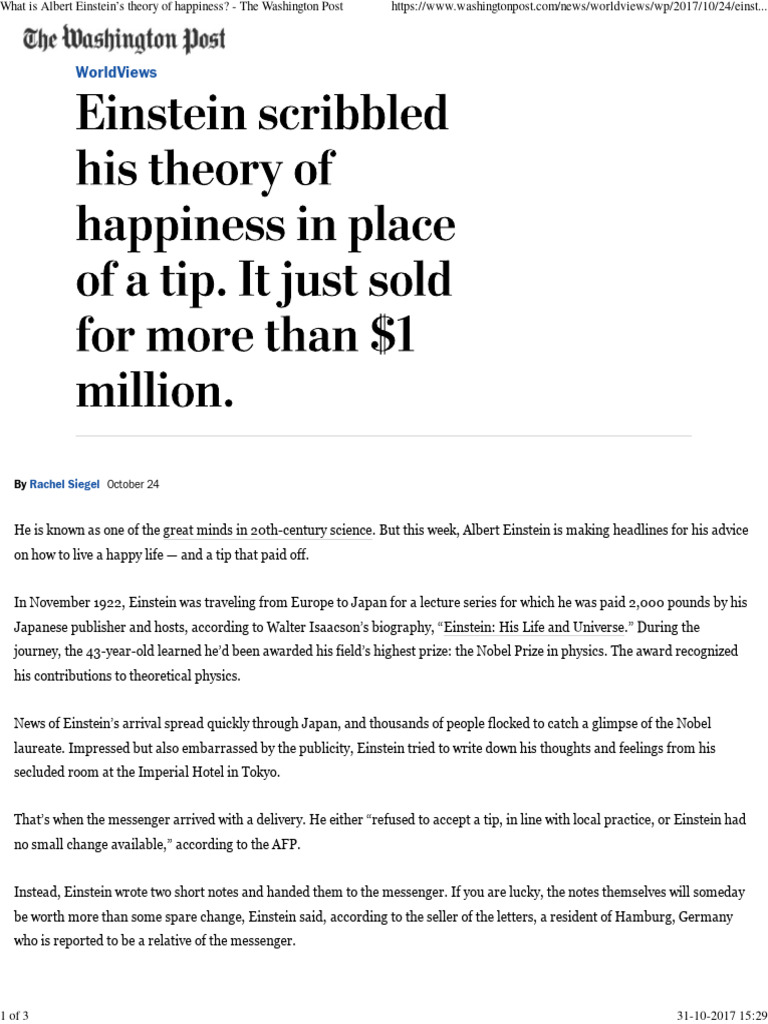 What is Albert Einstein's theory of happiness? - The Washington Post https://www.washingtonpost.com/news/worldviews/wp/2017/10/24/einst...

The Washington Post

WorldViews

Einstein scribbled his theory of happiness in place of a tip. It just sold for more than $1 million.

By Rachel Siegel October 24

He is known as one of the great minds in 20th-century science. But this week, Albert Einstein is making headlines for his advice on how to live a happy life — and a tip that paid off.

In November 1922, Einstein was traveling from Europe to Japan for a lecture series for which he was paid 2,000 pounds by his Japanese publisher and hosts, according to Walter Isaacson's biography, "Einstein: His Life and Universe." During the journey, the 43-year-old learned he'd been awarded his field's highest prize: the Nobel Prize in physics. The award recognized his contributions to theoretical physics.

News of Einstein's arrival spread quickly through Japan, and thousands of people flocked to catch a glimpse of the Nobel laureate. Impressed but also embarrassed by the publicity, Einstein tried to write down his thoughts and feelings from his secluded room at the Imperial Hotel in Tokyo.

That's when the messenger arrived with a delivery. He either "refused to accept a tip, in line with local practice, or Einstein had no small change available," according to the AFP.

Instead, Einstein wrote two short notes and handed them to the messenger. If you are lucky, the notes themselves will someday be worth more than some spare change, Einstein said, according to the seller of the letters, a resident of Hamburg, Germany who is reported to be a relative of the messenger.

1 of 3 31-10-2017 15:29